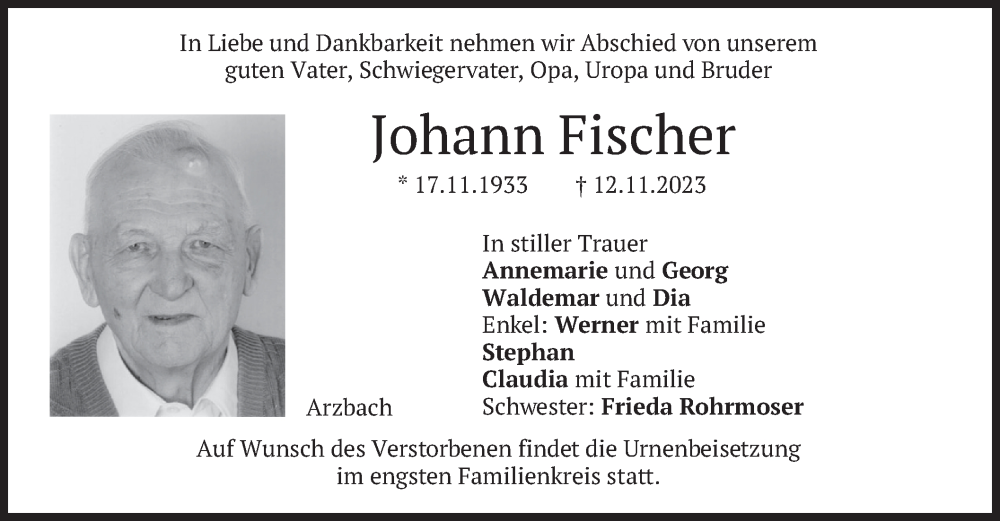 In Liebe und Dankbarkeit nehmen wir Abschied von unserem guten Vater, Schwiegervater, Opa, Uropa und Bruder

Johann Fischer

* 17.11.1933 † 12.11.2023

In stiller Trauer
Annemarie und Georg
Waldemar und Dia
Enkel: Werner mit Familie
Stephan
Claudia mit Familie
Schwester: Frieda Rohrmoser

Arzbach

Auf Wunsch des Verstorbenen findet die Urnenbeisetzung im engsten Familienkreis statt.